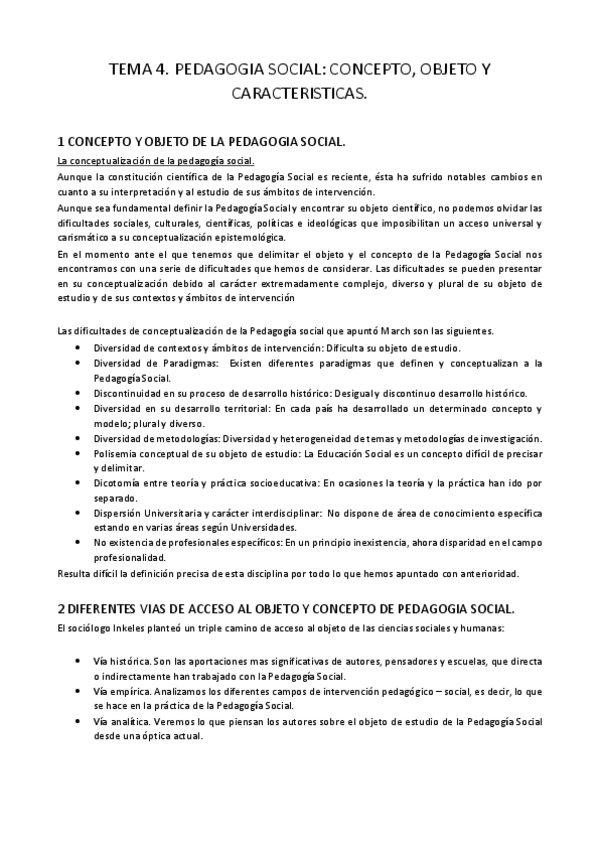 TEMA 4. PEDAGOGIA SOCIAL: CONCEPTO, OBJETO Y CARACTERISTICAS.

1 CONCEPTO Y OBJETO DE LA PEDAGOGIA SOCIAL.

La conceptualización de la pedagogía social.

Aunque la constitución científica de la Pedagogía Social es reciente, ésta ha sufrido notables cambios en cuanto a su interpretación y al estudio de sus ámbitos de intervención.

Aunque sea fundamental definir la Pedagogía Social y encontrar su objeto científico, no podemos olvidar las dificultades sociales, culturales, científicas, políticas e ideológicas que imposibilitan un acceso universal y carismático a su conceptualización epistemológica.

En el momento ante el que tenemos que delimitar el objeto y el concepto de la Pedagogía Social nos encontramos con una serie de dificultades que hemos de considerar. Las dificultades se pueden presentar en su conceptualización debido al carácter extremadamente complejo, diverso y plural de su objeto de estudio y de sus contextos y ámbitos de intervención

Las dificultades de conceptualización de la Pedagogía social que apuntó March son las siguientes.

• Diversidad de contextos y ámbitos de intervención: Dificulta su objeto de estudio.
• Diversidad de Paradigmas: Existen diferentes paradigmas que definen y conceptualizan a la Pedagogía Social.
• Discontinuidad en su proceso de desarrollo histórico: Desigual y discontinuo desarrollo histórico.
• Diversidad en su desarrollo territorial: En cada país ha desarrollado un determinado concepto y modelo; plural y diverso.
• Diversidad de metodologías: Diversidad y heterogeneidad de temas y metodologías de investigación.
• Polisemia conceptual de su objeto de estudio: La Educación Social es un concepto difícil de precisar y delimitar.
• Dicotomía entre teoría y práctica socioeducativa: En ocasiones la teoría y la práctica han ido por separado.
• Dispersión Universitaria y carácter interdisciplinar: No dispone de área de conocimiento específica estando en varias áreas según Universidades.
• No existencia de profesionales específicos: En un principio inexistencia, ahora disparidad en el campo profesionalidad.

Resulta difícil la definición precisa de esta disciplina por todo lo que hemos apuntado con anterioridad.

2 DIFERENTES VIAS DE ACCESO AL OBJETO Y CONCEPTO DE PEDAGOGIA SOCIAL.

El sociólogo Inkeles planteó un triple camino de acceso al objeto de las ciencias sociales y humanas:

• Vía histórica. Son las aportaciones mas significativas de autores, pensadores y escuelas, que directa o indirectamente han trabajado con la Pedagogía Social.
• Vía empírica. Analizamos los diferentes campos de intervención pedagógico – social, es decir, lo que se hace en la práctica de la Pedagogía Social.
• Vía analítica. Veremos lo que piensan los autores sobre el objeto de estudio de la Pedagogía Social desde una óptica actual.